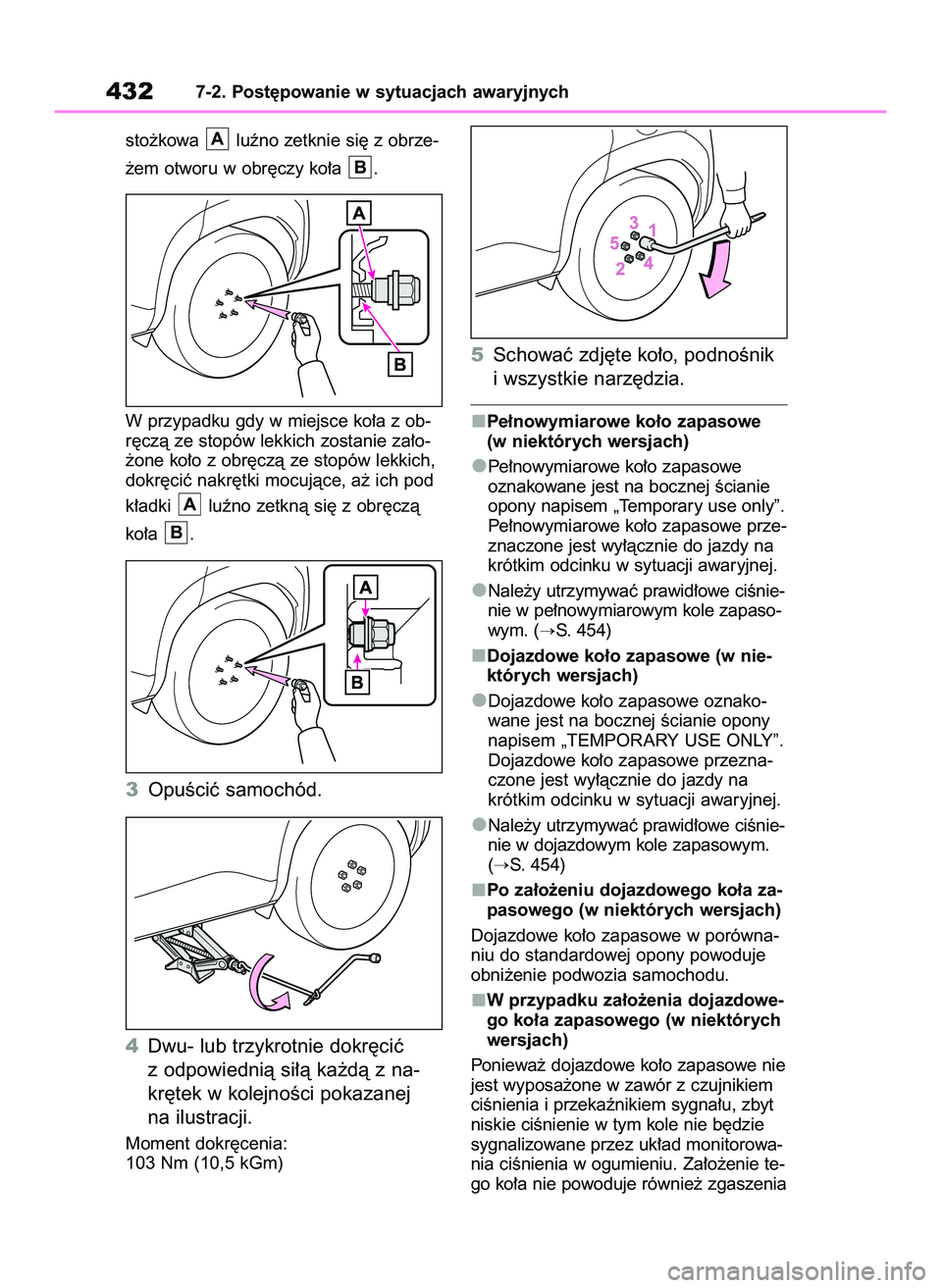 432 7-2. Postępowanie w sytuacjach awaryjnych

stożkowa A luźno zetknie się z obrzeżem otworu w obręczy koła B.

A

B

W przypadku gdy w miejsce koła z obręczą ze stopów lekkich zostanie założone koło z obręczą ze stopów lekkich, dokręcić nakrętki mocujące, aż ich pod kładki A luźno zetkną się z obręczą koła B.

A

B

3 Opuścić samochód.

4 Dwu- lub trzykrotnie dokręcić z odpowiednią siłą każdą z nakrętek w kolejności pokazanej na ilustracji.

Moment dokręcenia: 103 Nm (10,5 kGm)

3 1 5 2 4

5 Schować zdjęte koło, podnośnik i wszystkie narzędzia.

■Pełnowymiarowe koło zapasowe (w niektórych wersjach)

●Pełnowymiarowe koło zapasowe oznakowane jest na bocznej ścianie opony napisem „Temporary use only”. Pełnowymiarowe koło zapasowe przeznaczone jest wyłącznie do jazdy na krótkim odcinku w sytuacji awaryjnej.

●Należy utrzymywać prawidłowe ciśnienie w pełnowymiarowym kole zapasowym. (→S. 454)

■Dojazdowe koło zapasowe (w niektórych wersjach)

●Dojazdowe koło zapasowe oznakowane jest na bocznej ścianie opony napisem „TEMPORARY USE ONLY”. Dojazdowe koło zapasowe przeznaczone jest wyłącznie do jazdy na krótkim odcinku w sytuacji awaryjnej.

●Należy utrzymywać prawidłowe ciśnienie w dojazdowym kole zapasowym. (→S. 454)

■Po założeniu dojazdowego koła zapasowego (w niektórych wersjach)

Dojazdowe koło zapasowe w porównaniu do standardowej opony powoduje obniżenie podwozia samochodu.

■W przypadku założenia dojazdowego koła zapasowego (w niektórych wersjach)

Ponieważ dojazdowe koło zapasowe nie jest wyposażone w zawór z czujnikiem ciśnienia i przekaźnikiem sygnału, zbyt niskie ciśnienie w tym kole nie będzie sygnalizowane przez układ monitorowania ciśnienia w ogumieniu. Założenie tego koła nie powoduje również zgaszenia

carmanualsonline.info